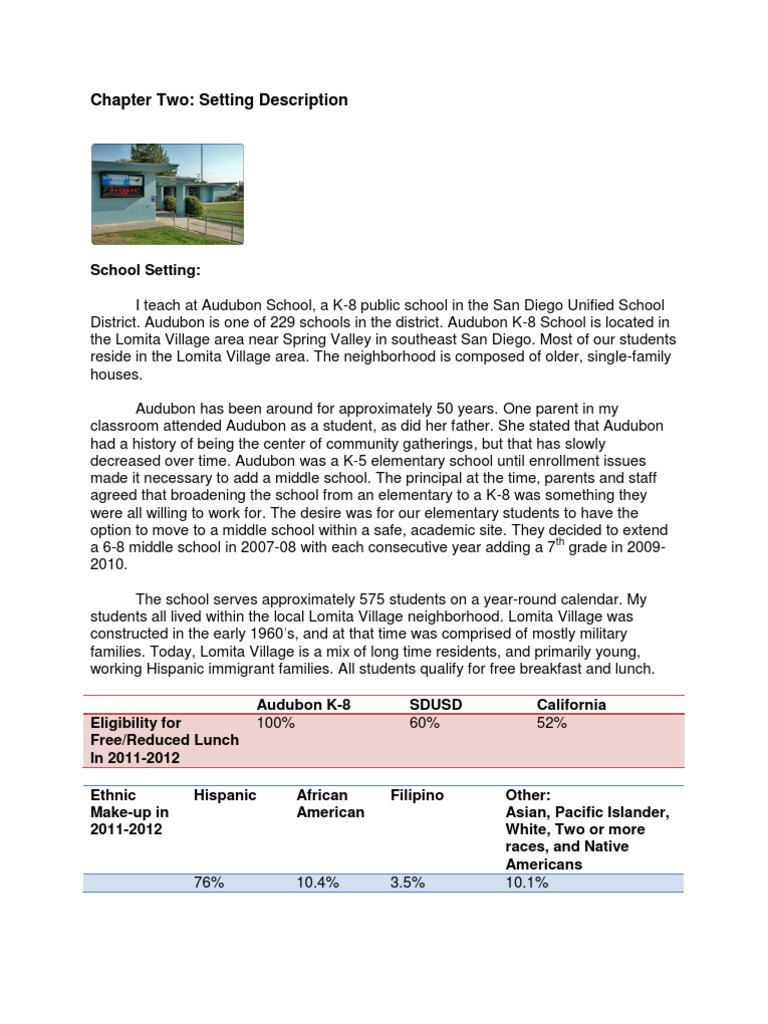 Chapter Two: Setting Description

School Setting:

I teach at Audubon School, a K-8 public school in the San Diego Unified School District. Audubon is one of 229 schools in the district. Audubon K-8 School is located in the Lomita Village area near Spring Valley in southeast San Diego. Most of our students reside in the Lomita Village area. The neighborhood is composed of older, single-family houses.

Audubon has been around for approximately 50 years. One parent in my classroom attended Audubon as a student, as did her father. She stated that Audubon had a history of being the center of community gatherings, but that has slowly decreased over time. Audubon was a K-5 elementary school until enrollment issues made it necessary to add a middle school. The principal at the time, parents and staff agreed that broadening the school from an elementary to a K-8 was something they were all willing to work for. The desire was for our elementary students to have the option to move to a middle school within a safe, academic site. They decided to extend a 6-8 middle school in 2007-08 with each consecutive year adding a 7$^{th}$ grade in 2009-2010.

The school serves approximately 575 students on a year-round calendar. My students all lived within the local Lomita Village neighborhood. Lomita Village was constructed in the early 1960's, and at that time was comprised of mostly military families. Today, Lomita Village is a mix of long time residents, and primarily young, working Hispanic immigrant families. All students qualify for free breakfast and lunch.

| | Audubon K-8 | SDUSD | California |
|---|---|---|---|
| Eligibility for Free/Reduced Lunch In 2011-2012 | 100% | 60% | 52% |

| Ethnic Make-up in 2011-2012 | Hispanic | African American | Filipino | Other: Asian, Pacific Islander, White, Two or more races, and Native Americans |
|---|---|---|---|---|
| | 76% | 10.4% | 3.5% | 10.1% |